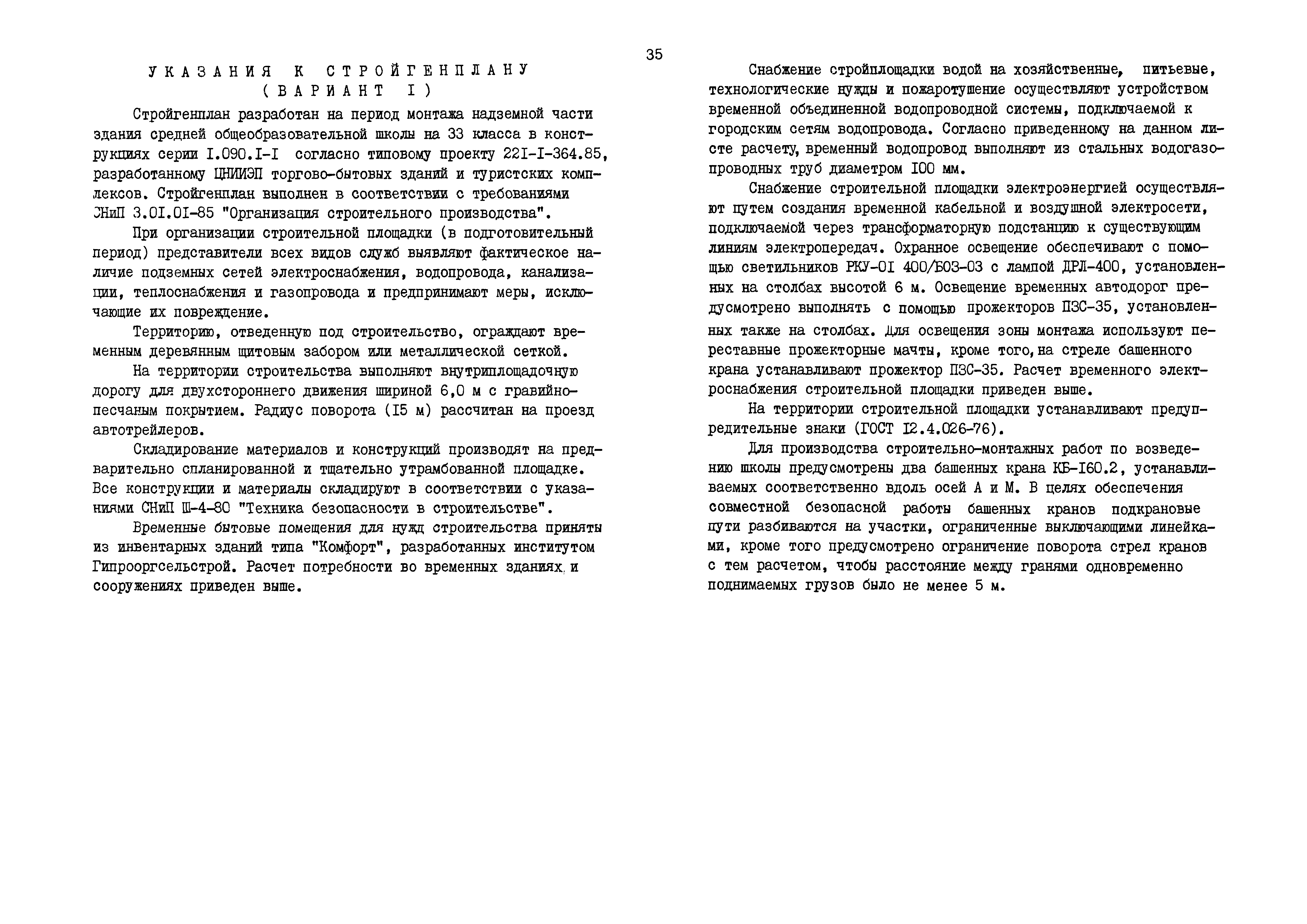 35

УКАЗАНИЯ К СТРОЙГЕНПЛАНУ
(ВАРИАНТ I)

Стройгенплан разработан на период монтажа надземной части здания средней общеобразовательной школы на 33 класса в конструкциях серии I.090.I-I согласно типовому проекту 22I-I-364.85, разработанному ЦНИИЭП торгово-бытовых зданий и туристских комплексов. Стройгенплан выполнен в соответствии с требованиями СНиП 3.0I.0I-85 "Организация строительного производства".

При организации строительной площадки (в подготовительный период) представители всех видов служб выявляют фактическое наличие подземных сетей электроснабжения, водопровода, канализации, теплоснабжения и газопровода и предпринимают меры, исключающие их повреждение.

Территорию, отведенную под строительство, ограждают временным деревянным щитовым забором или металлической сеткой.

На территории строительства выполняют внутриплощадочную дорогу для двухстороннего движения шириной 6,0 м с гравийно-песчаным покрытием. Радиус поворота (I5 м) рассчитан на проезд автотрейлеров.

Складирование материалов и конструкций производят на предварительно спланированной и тщательно утрамбованной площадке. Все конструкции и материалы складируют в соответствии с указаниями СНиП Ш-4-80 "Техника безопасности в строительстве".

Временные бытовые помещения для нужд строительства приняты из инвентарных зданий типа "Комфорт", разработанных институтом Гипрооргсельстрой. Расчет потребности во временных зданиях и сооружениях приведен выше.

Снабжение стройплощадки водой на хозяйственные, питьевые, технологические нужды и пожаротушение осуществляют устройством временной объединенной водопроводной системы, подключаемой к городским сетям водопровода. Согласно приведенному на данном листе расчету, временный водопровод выполняют из стальных водогазопроводных труб диаметром I00 мм.

Снабжение строительной площадки электроэнергией осуществляют путем создания временной кабельной и воздушной электросети, подключаемой через трансформаторную подстанцию к существующим линиям электропередач. Охранное освещение обеспечивают с помощью светильников РКУ-0I 400/Б03-03 с лампой ДРЛ-400, установленных на столбах высотой 6 м. Освещение временных автодорог предусмотрено выполнять с помощью прожекторов ПЗС-35, установленных также на столбах. Для освещения зоны монтажа используют переставные прожекторные мачты, кроме того, на стреле башенного крана устанавливают прожектор ПЗС-35. Расчет временного электроснабжения строительной площадки приведен выше.

На территории строительной площадки устанавливают предупредительные знаки (ГОСТ I2.4.026-76).

Для производства строительно-монтажных работ по возведению школы предусмотрены два башенных крана КБ-I60.2, устанавливаемых соответственно вдоль осей А и М. В целях обеспечения совместной безопасной работы башенных кранов подкрановые пути разбиваются на участки, ограниченные выключающими линейками, кроме того предусмотрено ограничение поворота стрел кранов с тем расчетом, чтобы расстояние между гранями одновременно поднимаемых грузов было не менее 5 м.